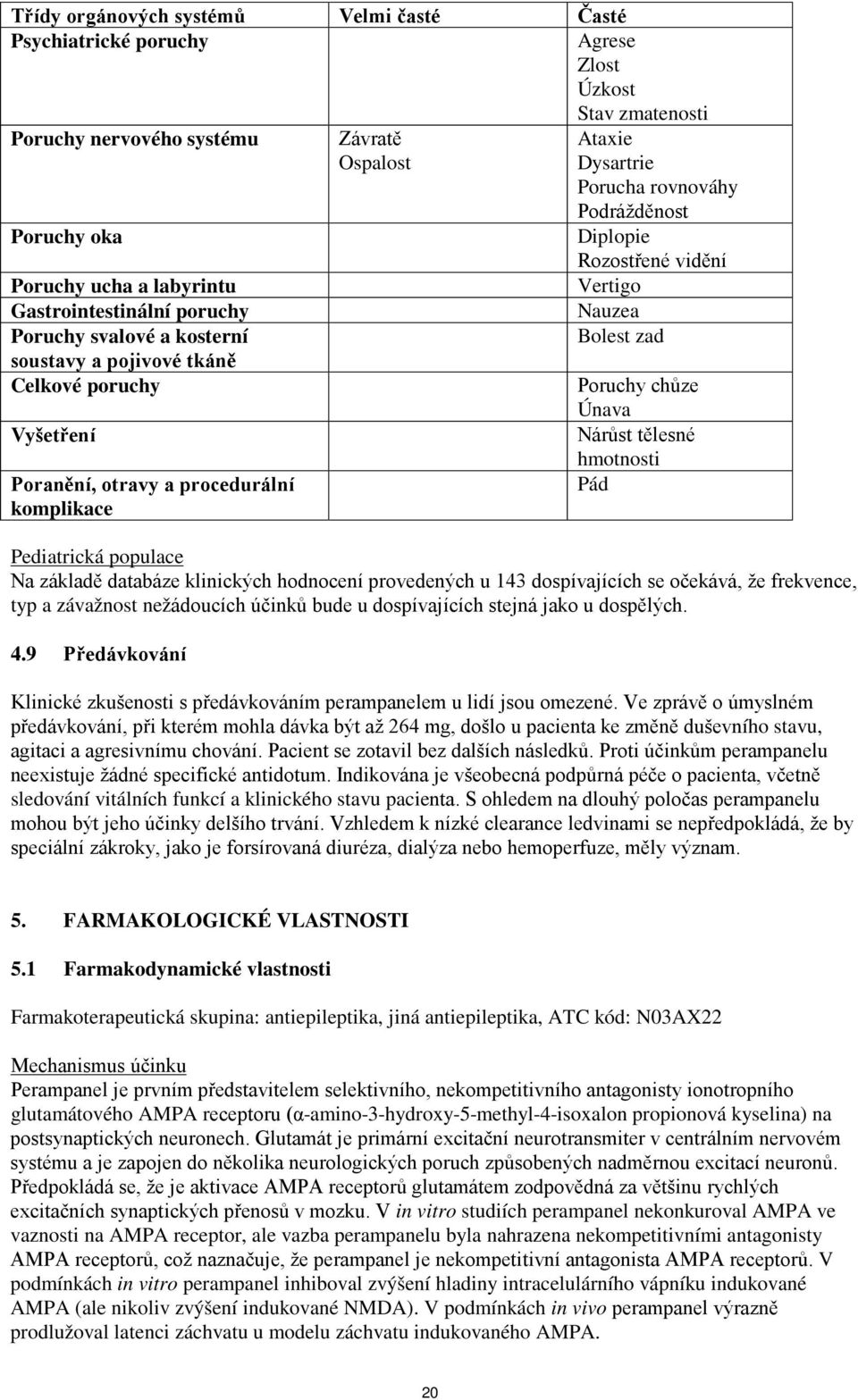 | Třídy orgánových systémů | Velmi časté | Časté |
|---|---|---|
| Psychiatrické poruchy | | Agrese Zlost Úzkost Stav zmatenosti |
| Poruchy nervového systému | Závratě Ospalost | Ataxie Dysartrie Porucha rovnováhy Podrážděnost |
| Poruchy oka | | Diplopie Rozostřené vidění |
| Poruchy ucha a labyrintu | | Vertigo |
| Gastrointestinální poruchy | | Nauzea |
| Poruchy svalové a kosterní soustavy a pojivové tkáně | | Bolest zad |
| Celkové poruchy | | Poruchy chůze Únava |
| Vyšetření | | Nárůst tělesné hmotnosti |
| Poranění, otravy a procedurální komplikace | | Pád |

Pediatrická populace
Na základě databáze klinických hodnocení provedených u 143 dospívajících se očekává, že frekvence, typ a závažnost nežádoucích účinků bude u dospívajících stejná jako u dospělých.

4.9 Předávkování

Klinické zkušenosti s předávkováním perampanelem u lidí jsou omezené. Ve zprávě o úmyslném předávkování, při kterém mohla dávka být až 264 mg, došlo u pacienta ke změně duševního stavu, agitaci a agresivnímu chování. Pacient se zotavil bez dalších následků. Proti účinkům perampanelu neexistuje žádné specifické antidotum. Indikována je všeobecná podpůrná péče o pacienta, včetně sledování vitálních funkcí a klinického stavu pacienta. S ohledem na dlouhý poločas perampanelu mohou být jeho účinky delšího trvání. Vzhledem k nízké clearance ledvinami se nepředpokládá, že by speciální zákroky, jako je forsírovaná diuréza, dialýza nebo hemoperfuze, měly význam.

5. FARMAKOLOGICKÉ VLASTNOSTI

5.1 Farmakodynamické vlastnosti

Farmakoterapeutická skupina: antiepileptika, jiná antiepileptika, ATC kód: N03AX22

Mechanismus účinku
Perampanel je prvním představitelem selektivního, nekompetitivního antagonisty ionotropního glutamátového AMPA receptoru (α-amino-3-hydroxy-5-methyl-4-isoxalon propionová kyselina) na postsynaptických neuronech. Glutamát je primární excitační neurotransmiter v centrálním nervovém systému a je zapojen do několika neurologických poruch způsobených nadměrnou excitací neuronů. Předpokládá se, že je aktivace AMPA receptorů glutamátem zodpovědná za většinu rychlých excitačních synaptických přenosů v mozku. V in vitro studiích perampanel nekonkuroval AMPA ve vaznosti na AMPA receptor, ale vazba perampanelu byla nahrazena nekompetitivními antagonisty AMPA receptorů, což naznačuje, že perampanel je nekompetitivní antagonista AMPA receptorů. V podmínkách in vitro perampanel inhiboval zvýšení hladiny intracelulárního vápníku indukované AMPA (ale nikoliv zvýšení indukované NMDA). V podmínkách in vivo perampanel výrazně prodlužoval latenci záchvatu u modelu záchvatu indukovaného AMPA.

20